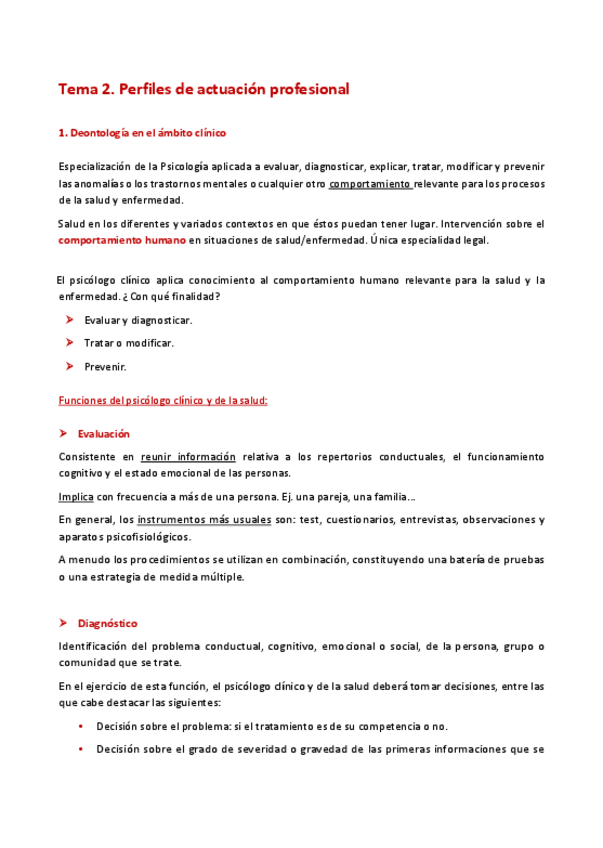 Tema 2. Perfiles de actuación profesional

1. Deontología en el ámbito clínico

Especialización de la Psicología aplicada a evaluar, diagnosticar, explicar, tratar, modificar y prevenir las anomalías o los trastornos mentales o cualquier otro comportamiento relevante para los procesos de la salud y enfermedad.

Salud en los diferentes y variados contextos en que éstos puedan tener lugar. Intervención sobre el comportamiento humano en situaciones de salud/enfermedad. Única especialidad legal.

El psicólogo clínico aplica conocimiento al comportamiento humano relevante para la salud y la enfermedad. ¿Con qué finalidad?

➤ Evaluar y diagnosticar.

➤ Tratar o modificar.

➤ Prevenir.

Funciones del psicólogo clínico y de la salud:

➤ Evaluación

Consistente en reunir información relativa a los repertorios conductuales, el funcionamiento cognitivo y el estado emocional de las personas.

Implica con frecuencia a más de una persona. Ej. una pareja, una familia...

En general, los instrumentos más usuales son: test, cuestionarios, entrevistas, observaciones y aparatos psicofisiológicos.

A menudo los procedimientos se utilizan en combinación, constituyendo una batería de pruebas o una estrategia de medida múltiple.

➤ Diagnóstico

Identificación del problema conductual, cognitivo, emocional o social, de la persona, grupo o comunidad que se trate.

En el ejercicio de esta función, el psicólogo clínico y de la salud deberá tomar decisiones, entre las que cabe destacar las siguientes:

• Decisión sobre el problema: si el tratamiento es de su competencia o no.

• Decisión sobre el grado de severidad o gravedad de las primeras informaciones que se